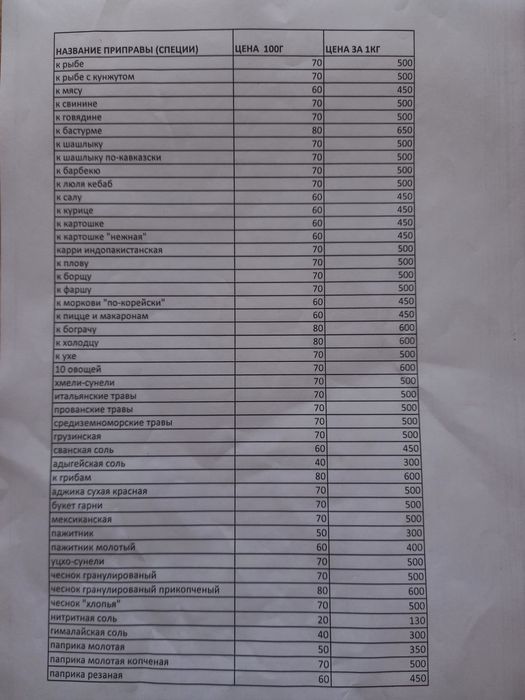 | НАЗВАНИЕ ПРИПРАВЫ (СПЕЦИИ) | ЦЕНА 100Г | ЦЕНА ЗА 1КГ |
|---|---|---|
| к рыбе | 70 | 500 |
| к рыбе с кунжутом | 70 | 500 |
| к мясу | 60 | 450 |
| к свинине | 70 | 500 |
| к говядине | 70 | 500 |
| к бастурме | 80 | 650 |
| к шашлыку | 70 | 500 |
| к шашлыку по-кавказски | 70 | 500 |
| к барбекю | 70 | 500 |
| к люля кебаб | 70 | 500 |
| к салу | 60 | 450 |
| к курице | 60 | 450 |
| к картошке | 60 | 450 |
| к картошке "нежная" | 60 | 450 |
| карри индопакистанская | 70 | 500 |
| к плову | 70 | 500 |
| к борщу | 70 | 500 |
| к фаршу | 70 | 500 |
| к моркови "по-корейски" | 60 | 450 |
| к пицце и макаронам | 60 | 450 |
| к бограчу | 80 | 600 |
| к холодцу | 80 | 600 |
| к ухе | 70 | 500 |
| 10 овощей | 70 | 600 |
| хмели-сунели | 70 | 500 |
| итальянские травы | 70 | 500 |
| прованские травы | 70 | 500 |
| средиземноморские травы | 70 | 500 |
| грузинская | 70 | 500 |
| сванская соль | 60 | 450 |
| адыгейская соль | 40 | 300 |
| к грибам | 80 | 600 |
| аджика сухая красная | 70 | 500 |
| букет гарни | 70 | 500 |
| мексиканская | 70 | 500 |
| пажитник | 50 | 300 |
| пажитник молотый | 60 | 400 |
| уцхо-сунели | 70 | 500 |
| чеснок гранулированый | 70 | 500 |
| чеснок гранулированый прикопченый | 80 | 600 |
| чеснок "хлопья" | 70 | 500 |
| нитритная соль | 20 | 130 |
| гималайская соль | 40 | 300 |
| паприка молотая | 50 | 350 |
| паприка молотая копченая | 70 | 500 |
| паприка резаная | 60 | 450 |